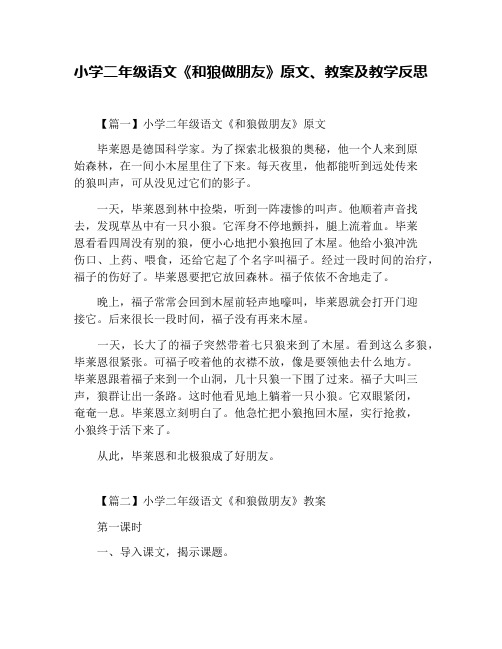 小学二年级语文《和狼做朋友》原文、教案及教学反思

【篇一】小学二年级语文《和狼做朋友》原文

毕莱恩是德国科学家。为了探索北极狼的奥秘，他一个人来到原始森林，在一间小木屋里住了下来。每天夜里，他都能听到远处传来的狼叫声，可从没见过它们的影子。

一天，毕莱恩到林中捡柴，听到一阵凄惨的叫声。他顺着声音找去，发现草丛中有一只小狼。它浑身不停地颤抖，腿上流着血。毕莱恩看看四周没有别的狼，便小心地把小狼抱回了木屋。他给小狼冲洗伤口、上药、喂食，还给它起了个名字叫福子。经过一段时间的治疗，福子的伤好了。毕莱恩要把它放回森林。福子依依不舍地走了。

晚上，福子常常会回到木屋前轻声地嚎叫，毕莱恩就会打开门迎接它。后来很长一段时间，福子没有再来木屋。

一天，长大了的福子突然带着七只狼来到了木屋。看到这么多狼，毕莱恩很紧张。可福子咬着他的衣襟不放，像是要领他去什么地方。毕莱恩跟着福子来到一个山洞，几十只狼一下围了过来。福子大叫三声，狼群让出一条路。这时他看见地上躺着一只小狼。它双眼紧闭，奄奄一息。毕莱恩立刻明白了。他急忙把小狼抱回木屋，实行抢救，小狼终于活下来了。

从此，毕莱恩和北极狼成了好朋友。

【篇二】小学二年级语文《和狼做朋友》教案

第一课时

一、导入课文，揭示课题。